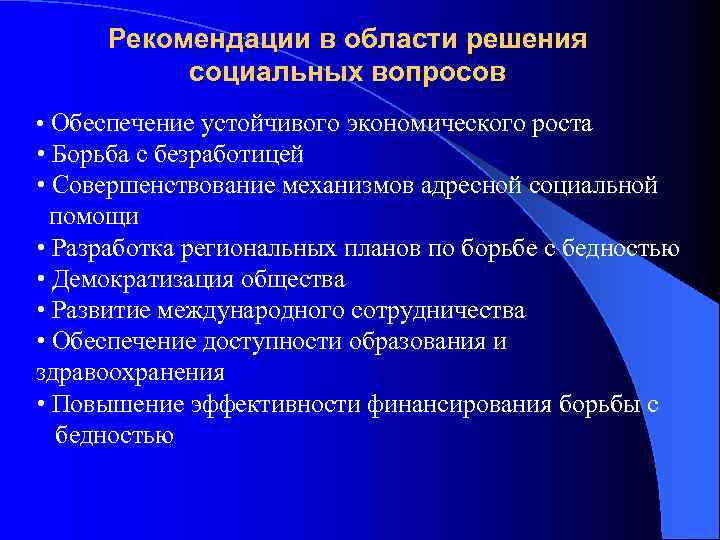 Рекомендации в области решения социальных вопросов

• Обеспечение устойчивого экономического роста
• Борьба с безработицей
• Совершенствование механизмов адресной социальной помощи
• Разработка региональных планов по борьбе с бедностью
• Демократизация общества
• Развитие международного сотрудничества
• Обеспечение доступности образования и здравоохранения
• Повышение эффективности финансирования борьбы с бедностью